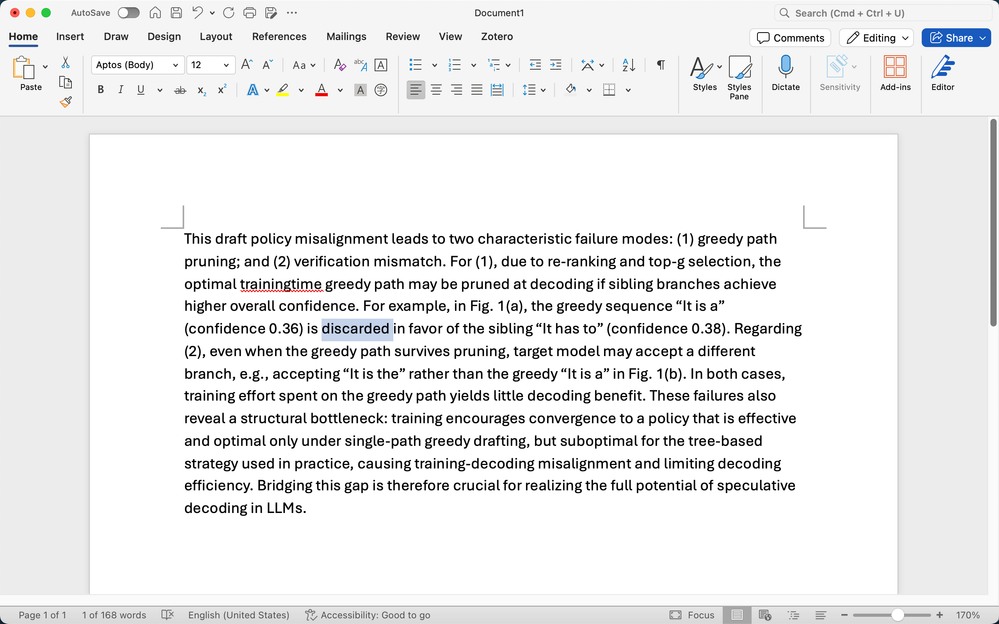 AutoSave Document1 Search (Cmd + Ctrl + U)

Home Insert Draw Design Layout References Mailings Review View Zotero Comments Editing Share

Paste Aptos (Body) 12 Styles Styles Pane Dictate Sensitivity Add-ins Editor

This draft policy misalignment leads to two characteristic failure modes: (1) greedy path pruning; and (2) verification mismatch. For (1), due to re-ranking and top-g selection, the optimal trainingtime greedy path may be pruned at decoding if sibling branches achieve higher overall confidence. For example, in Fig. 1(a), the greedy sequence “It is a” (confidence 0.36) is discarded in favor of the sibling “It has to” (confidence 0.38). Regarding (2), even when the greedy path survives pruning, target model may accept a different branch, e.g., accepting “It is the” rather than the greedy “It is a” in Fig. 1(b). In both cases, training effort spent on the greedy path yields little decoding benefit. These failures also reveal a structural bottleneck: training encourages convergence to a policy that is effective and optimal only under single-path greedy drafting, but suboptimal for the tree-based strategy used in practice, causing training-decoding misalignment and limiting decoding efficiency. Bridging this gap is therefore crucial for realizing the full potential of speculative decoding in LLMs.

Page 1 of 1 1 of 168 words English (United States) Accessibility: Good to go Focus 170%